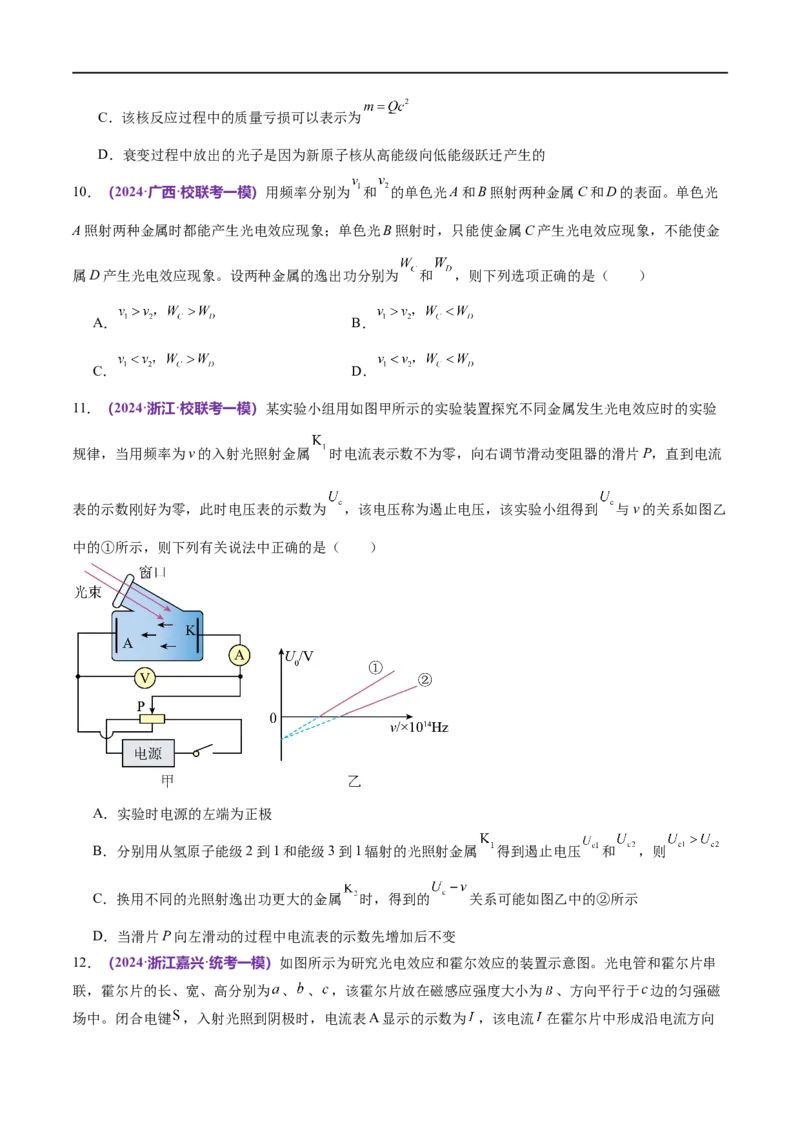 C．该核反应过程中的质量亏损可以表示为$m=Qc^2$

D．衰变过程中放出的光子是因为新原子核从高能级向低能级跃迁产生的

10．（2024·广西·校联考一模）用频率分别为$v_1$和$v_2$的单色光A和B照射两种金属C和D的表面。单色光A照射两种金属时都能产生光电效应现象；单色光B照射时，只能使金属C产生光电效应现象，不能使金属D产生光电效应现象。设两种金属的逸出功分别为$W_C$和$W_D$，则下列选项正确的是（　　）

A．$v_1>v_2$，$W_C>W_D$　　B．$v_1>v_2$，$W_C<W_D$

C．$v_1<v_2$，$W_C>W_D$　　D．$v_1<v_2$，$W_C<W_D$

11．（2024·浙江·校联考一模）某实验小组用如图甲所示的实验装置探究不同金属发生光电效应时的实验规律，当用频率为v的入射光照射金属$K_1$时电流表示数不为零，向右调节滑动变阻器的滑片P，直到电流表的示数刚好为零，此时电压表的示数为$U_c$，该电压称为遏止电压，该实验小组得到$U_c$与v的关系如图乙中的①所示，则下列有关说法中正确的是（　　）

窗口
光束
A
K
A
V
P
电源
甲
$U_0$/V
①
②
0
$v/\times10^{14}$Hz
乙

A．实验时电源的左端为正极

B．分别用从氢原子能级2到1和能级3到1辐射的光照射金属$K_1$得到遏止电压$U_{c1}$和$U_{c2}$，则$U_{c1}>U_{c2}$

C．换用不同的光照射逸出功更大的金属$K_2$时，得到的$U_c-v$关系可能如图乙中的②所示

D．当滑片P向左滑动的过程中电流表的示数先增加后不变

12．（2024·浙江嘉兴·统考一模）如图所示为研究光电效应和霍尔效应的装置示意图。光电管和霍尔片串联，霍尔片的长、宽、高分别为a、b、c，该霍尔片放在磁感应强度大小为B、方向平行于c边的匀强磁场中。闭合电键S，入射光照到阴极时，电流表A显示的示数为I，该电流I在霍尔片中形成沿电流方向